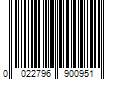 0 022796 900951